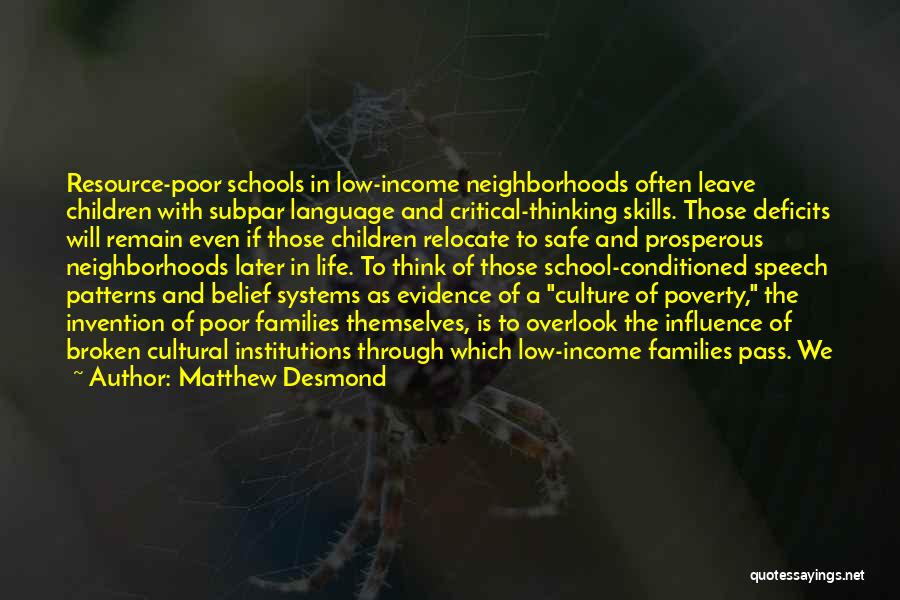 Resource-poor schools in low-income neighborhoods often leave children with subpar language and critical-thinking skills. Those deficits will remain even if those children relocate to safe and prosperous neighborhoods later in life. To think of those school-conditioned speech patterns and belief systems as evidence of a "culture of poverty," the invention of poor families themselves, is to overlook the influence of broken cultural institutions through which low-income families pass. We

~ Author: Matthew Desmond

quotessayings.net